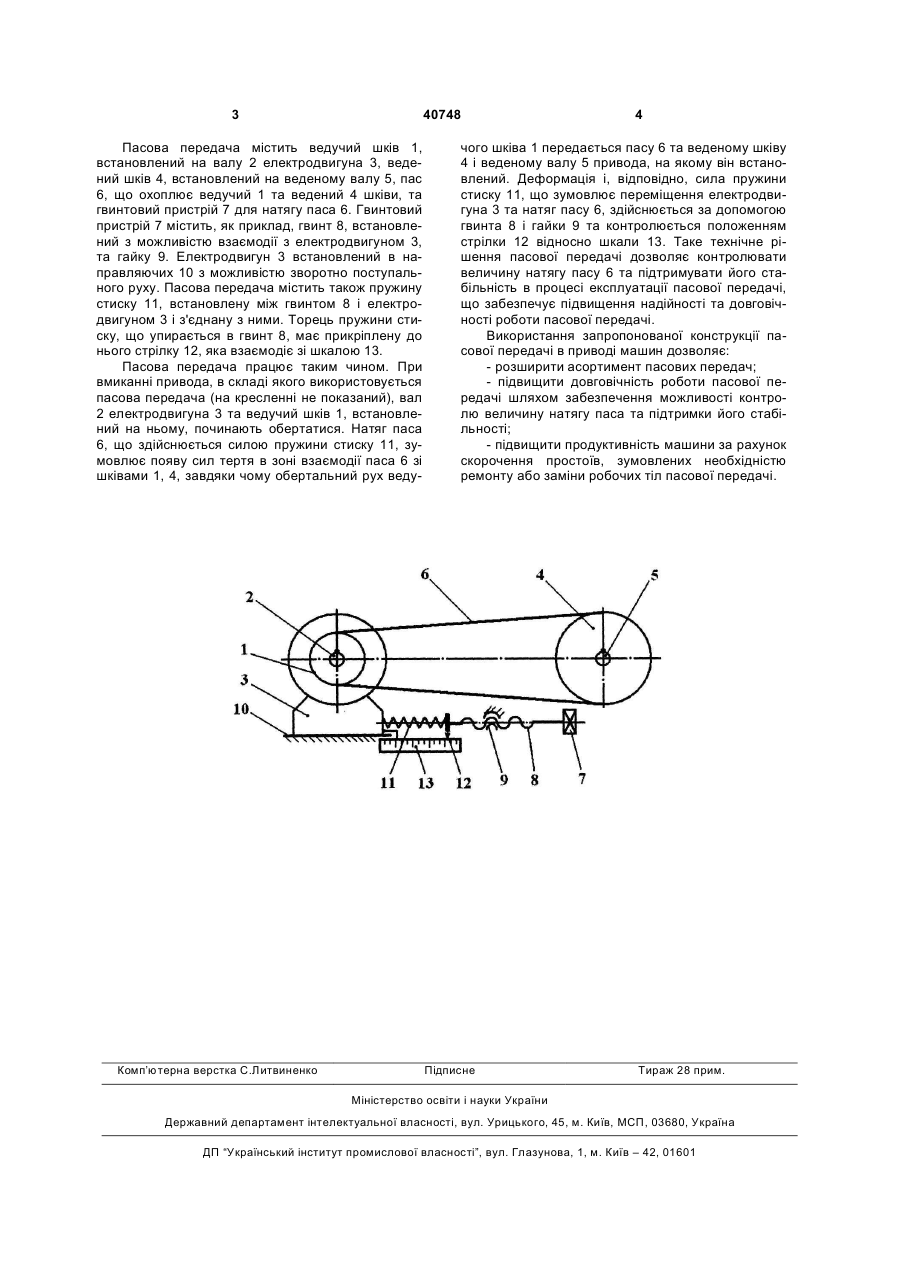 3

40748

4

Пасова передача містить ведучий шків 1, встановлений на валу 2 електродвигуна 3, ведений шків 4, встановлений на веденому валу 5, пас 6, що охоплює ведучий 1 та ведений 4 шківи, та гвинтовий пристрій 7 для натягу паса 6. Гвинтовий пристрій 7 містить, як приклад, гвинт 8, встановлений з можливістю взаємодії з електродвигуном 3, та гайку 9. Електродвигун 3 встановлений в направляючих 10 з можливістю зворотно поступального руху. Пасова передача містить також пружину стиску 11, встановлену між гвинтом 8 і електродвигуном 3 і з'єднану з ними. Торець пружини стиску, що упирається в гвинт 8, має прикріплену до нього стрілку 12, яка взаємодіє зі шкалою 13.

Пасова передача працює таким чином. При вмиканні привода, в складі якого використовується пасова передача (на кресленні не показаний), вал 2 електродвигуна 3 та ведучий шків 1, встановлений на ньому, починають обертатися. Натяг паса 6, що здійснюється силою пружини стиску 11, зумовлює появу сил тертя в зоні взаємодії паса 6 зі шківами 1, 4, завдяки чому обертальний рух ведучого шківа 1 передається пасу 6 та веденому шківу 4 і веденому валу 5 привода, на якому він встановлений. Деформація і, відповідно, сила пружини стиску 11, що зумовлює переміщення електродвигуна 3 та натяг пасу 6, здійснюється за допомогою гвинта 8 і гайки 9 та контролюється положенням стрілки 12 відносно шкали 13. Таке технічне рішення пасової передачі дозволяє контролювати величину натягу пасу 6 та підтримувати його стабільність в процесі експлуатації пасової передачі, що забезпечує підвищення надійності та довговічності роботи пасової передачі.

Використання запропонованої конструкції пасової передачі в приводі машин дозволяє:

- розширити асортимент пасових передач;

- підвищити довговічність роботи пасової передачі шляхом забезпечення можливості контролю величину натягу паса та підтримки його стабільності;

- підвищити продуктивність машини за рахунок скорочення простоїв, зумовлених необхідністю ремонту або заміни робочих тіл пасової передачі.

6 4 5 2 1 3 10 11 13 12 9 8 7

Комп'ютерна верстка С.Литвиненко Підписне Тираж 28 прим.

Міністерство освіти і науки України

Державний департамент інтелектуальної власності, вул. Урицького, 45, м. Київ, МСП, 03680, Україна

ДП "Український інститут промислової власності", вул. Глазунова, 1, м. Київ – 42, 01601